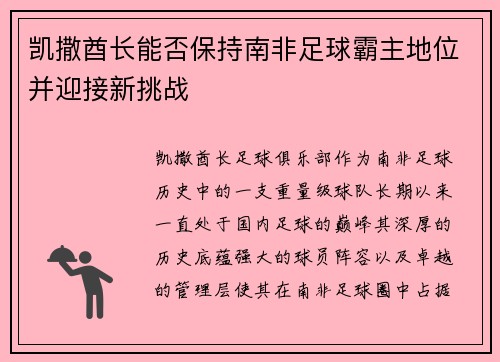 凯撒酋长能否保持南非足球霸主地位并迎接新挑战

凯撒酋长足球俱乐部作为南非足球历史中的一支重量级球队长期以来一直处于国内足球的巅峰其深厚的历史底蕴强大的球员阵容以及卓越的管理层使其在南非足球圈中占据